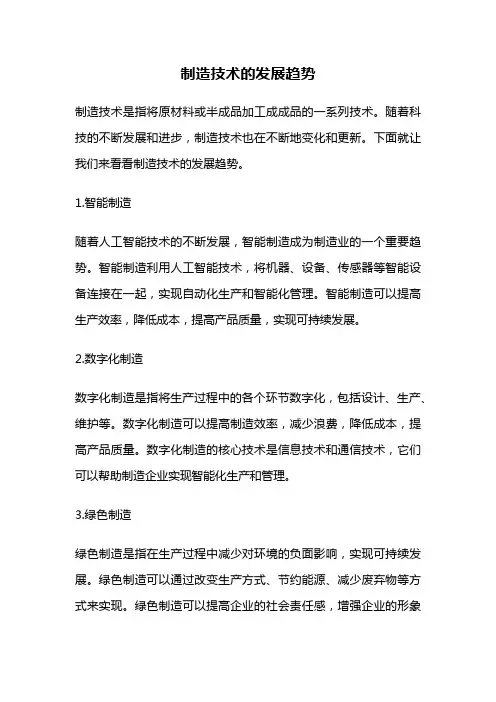 制造技术的发展趋势

制造技术是指将原材料或半成品加工成成品的一系列技术。随着科技的不断发展和进步，制造技术也在不断地变化和更新。下面就让我们来看看制造技术的发展趋势。

1.智能制造

随着人工智能技术的不断发展，智能制造成为制造业的一个重要趋势。智能制造利用人工智能技术，将机器、设备、传感器等智能设备连接在一起，实现自动化生产和智能化管理。智能制造可以提高生产效率，降低成本，提高产品质量，实现可持续发展。

2.数字化制造

数字化制造是指将生产过程中的各个环节数字化，包括设计、生产、维护等。数字化制造可以提高制造效率，减少浪费，降低成本，提高产品质量。数字化制造的核心技术是信息技术和通信技术，它们可以帮助制造企业实现智能化生产和管理。

3.绿色制造

绿色制造是指在生产过程中减少对环境的负面影响，实现可持续发展。绿色制造可以通过改变生产方式、节约能源、减少废弃物等方式来实现。绿色制造可以提高企业的社会责任感，增强企业的形象